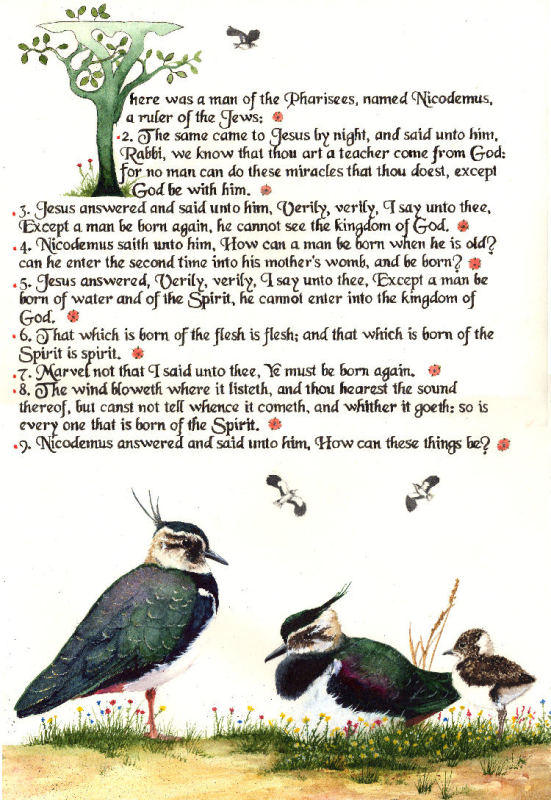 There was a man of the Pharisees, named Nicodemus, a ruler of the Jews:
2. The same came to Jesus by night, and said unto him, Rabbi, we know that thou art a teacher come from God: for no man can do these miracles that thou doest, except God be with him.
3. Jesus answered and said unto him, Verily, verily, I say unto thee, Except a man be born again, he cannot see the kingdom of God.
4. Nicodemus saith unto him, How can a man be born when he is old? can he enter the second time into his mother's womb, and be born?
5. Jesus answered, Verily, verily, I say unto thee, Except a man be born of water and of the Spirit, he cannot enter into the kingdom of God.
6. That which is born of the flesh is flesh; and that which is born of the Spirit is spirit.
7. Marvel not that I said unto thee, Ye must be born again.
8. The wind bloweth where it listeth, and thou hearest the sound thereof, but canst not tell whence it cometh, and whither it goeth: so is every one that is born of the Spirit.
9. Nicodemus answered and said unto him, How can these things be?